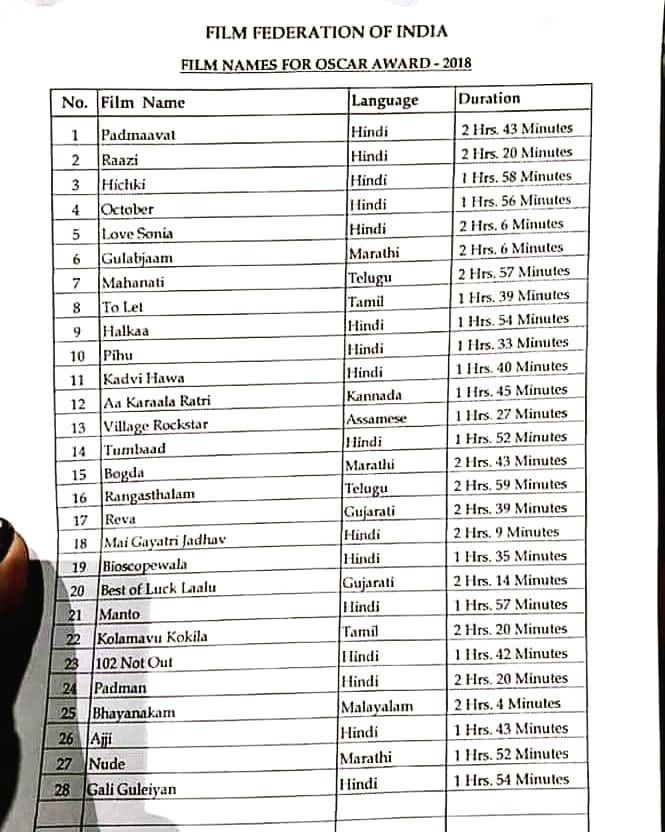 FILM FEDERATION OF INDIA

FILM NAMES FOR OSCAR AWARD - 2018

| No. | Film Name | Language | Duration |
|---|---|---|---|
| 1 | Padmaavat | Hindi | 2 Hrs. 43 Minutes |
| 2 | Raazi | Hindi | 2 Hrs. 20 Minutes |
| 3 | Hichki | Hindi | 1 Hrs. 58 Minutes |
| 4 | October | Hindi | 1 Hrs. 56 Minutes |
| 5 | Love Sonia | Hindi | 2 Hrs. 6 Minutes |
| 6 | Gulabjaam | Marathi | 2 Hrs. 6 Minutes |
| 7 | Mahanati | Telugu | 2 Hrs. 57 Minutes |
| 8 | To Let | Tamil | 1 Hrs. 39 Minutes |
| 9 | Halkaa | Hindi | 1 Hrs. 54 Minutes |
| 10 | Pihu | Hindi | 1 Hrs. 33 Minutes |
| 11 | Kadvi Hawa | Hindi | 1 Hrs. 40 Minutes |
| 12 | Aa Karaala Ratri | Kannada | 1 Hrs. 45 Minutes |
| 13 | Village Rockstar | Assamese | 1 Hrs. 27 Minutes |
| 14 | Tumbaad | Hindi | 1 Hrs. 52 Minutes |
| 15 | Bogda | Marathi | 2 Hrs. 43 Minutes |
| 16 | Rangasthalam | Telugu | 2 Hrs. 59 Minutes |
| 17 | Reva | Gujarati | 2 Hrs. 39 Minutes |
| 18 | Mai Gayatri Jadhav | Hindi | 2 Hrs. 9 Minutes |
| 19 | Bioscopewala | Hindi | 1 Hrs. 35 Minutes |
| 20 | Best of Luck Laalu | Gujarati | 2 Hrs. 14 Minutes |
| 21 | Manto | Hindi | 1 Hrs. 57 Minutes |
| 22 | Kolamavu Kokila | Tamil | 2 Hrs. 20 Minutes |
| 23 | 102 Not Out | Hindi | 1 Hrs. 42 Minutes |
| 24 | Padman | Hindi | 2 Hrs. 20 Minutes |
| 25 | Bhayanakam | Malayalam | 2 Hrs. 4 Minutes |
| 26 | Ajji | Hindi | 1 Hrs. 43 Minutes |
| 27 | Nude | Marathi | 1 Hrs. 52 Minutes |
| 28 | Gali Guleiyan | Hindi | 1 Hrs. 54 Minutes |